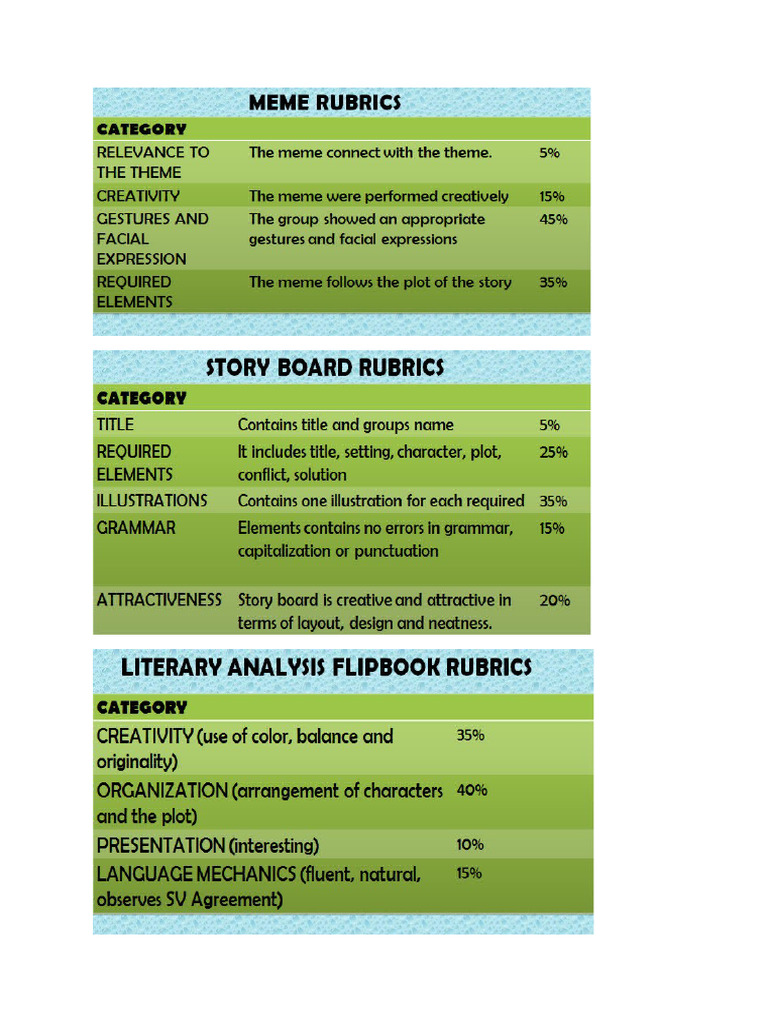 MEME RUBRICS

| CATEGORY | | |
|---|---|---|
| RELEVANCE TO THE THEME | The meme connect with the theme. | 5% |
| CREATIVITY | The meme were performed creatively | 15% |
| GESTURES AND FACIAL EXPRESSION | The group showed an appropriate gestures and facial expressions | 45% |
| REQUIRED ELEMENTS | The meme follows the plot of the story | 35% |

STORY BOARD RUBRICS

| CATEGORY | | |
|---|---|---|
| TITLE | Contains title and groups name | 5% |
| REQUIRED ELEMENTS | It includes title, setting, character, plot, conflict, solution | 25% |
| ILLUSTRATIONS | Contains one illustration for each required | 35% |
| GRAMMAR | Elements contains no errors in grammar, capitalization or punctuation | 15% |
| ATTRACTIVENESS | Story board is creative and attractive in terms of layout, design and neatness. | 20% |

LITERARY ANALYSIS FLIPBOOK RUBRICS

| CATEGORY | |
|---|---|
| CREATIVITY (use of color, balance and originality) | 35% |
| ORGANIZATION (arrangement of characters and the plot) | 40% |
| PRESENTATION (interesting) | 10% |
| LANGUAGE MECHANICS (fluent, natural, observes SV Agreement) | 15% |